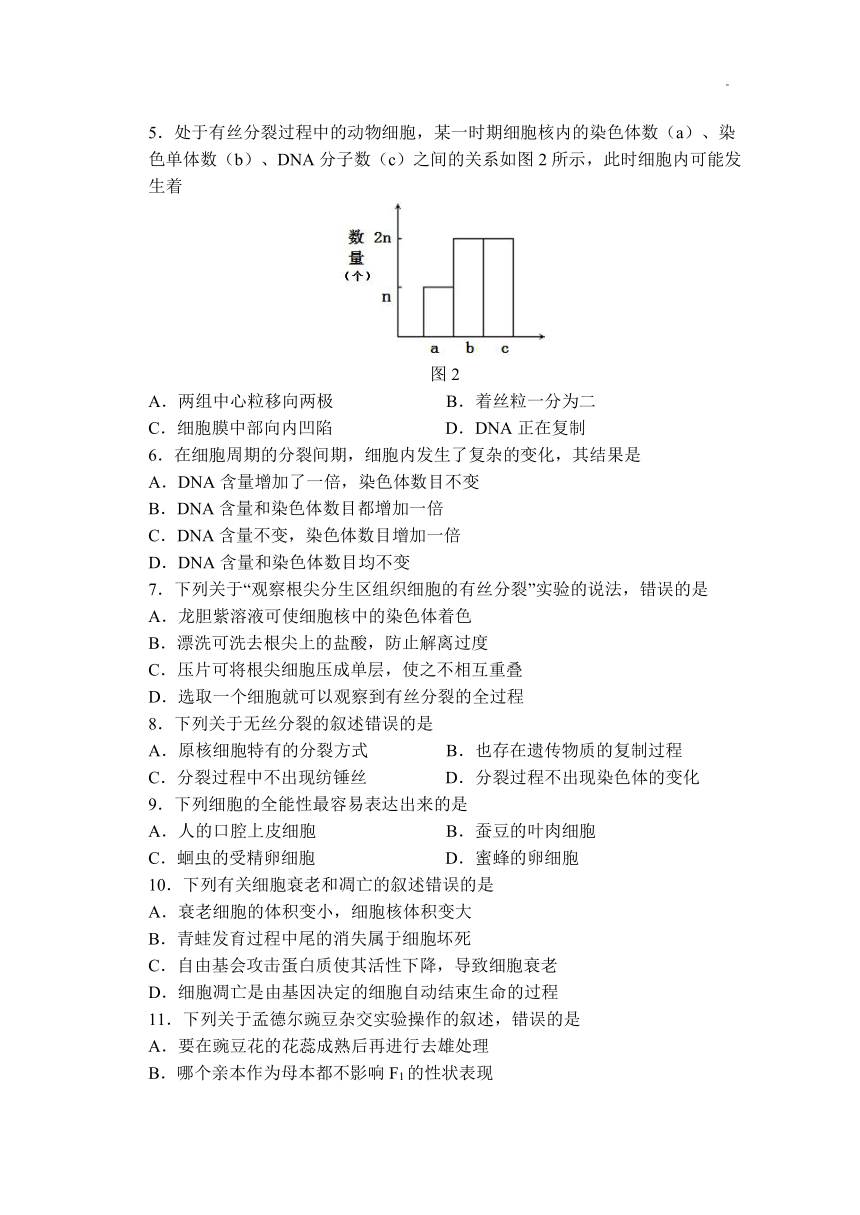 5．处于有丝分裂过程中的动物细胞，某一时期细胞核内的染色体数（a）、染色单体数（b）、DNA 分子数（c）之间的关系如图 2 所示，此时细胞内可能发生着

数量（个）
2n
n
a b c
图 2

A．两组中心粒移向两极　　B．着丝粒一分为二
C．细胞膜中部向内凹陷　　D．DNA 正在复制
6．在细胞周期的分裂间期，细胞内发生了复杂的变化，其结果是
A．DNA 含量增加了一倍，染色体数目不变
B．DNA 含量和染色体数目都增加一倍
C．DNA 含量不变，染色体数目增加一倍
D．DNA 含量和染色体数目均不变
7．下列关于“观察根尖分生区组织细胞的有丝分裂”实验的说法，错误的是
A．龙胆紫溶液可使细胞核中的染色体着色
B．漂洗可洗去根尖上的盐酸，防止解离过度
C．压片可将根尖细胞压成单层，使之不相互重叠
D．选取一个细胞就可以观察到有丝分裂的全过程
8．下列关于无丝分裂的叙述错误的是
A．原核细胞特有的分裂方式　　B．也存在遗传物质的复制过程
C．分裂过程中不出现纺锤丝　　D．分裂过程不出现染色体的变化
9．下列细胞的全能性最容易表达出来的是
A．人的口腔上皮细胞　　B．蚕豆的叶肉细胞
C．蛔虫的受精卵细胞　　D．蜜蜂的卵细胞
10．下列有关细胞衰老和凋亡的叙述错误的是
A．衰老细胞的体积变小，细胞核体积变大
B．青蛙发育过程中尾的消失属于细胞坏死
C．自由基会攻击蛋白质使其活性下降，导致细胞衰老
D．细胞凋亡是由基因决定的细胞自动结束生命的过程
11．下列关于孟德尔豌豆杂交实验操作的叙述，错误的是
A．要在豌豆花的花蕊成熟后再进行去雄处理
B．哪个亲本作为母本都不影响 $F_1$ 的性状表现